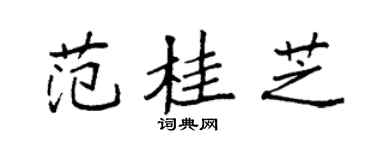 范桂芝
词典网